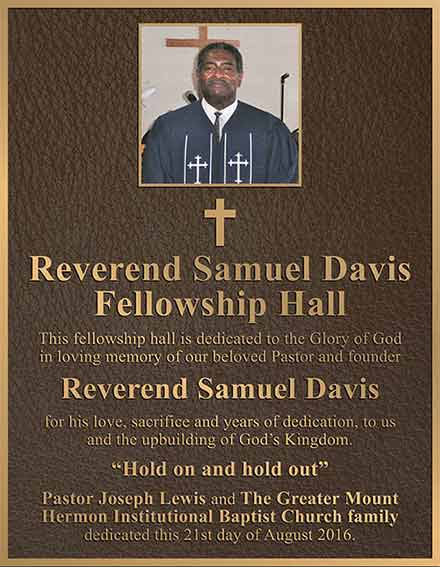 Reverend Samuel Davis
Fellowship Hall

This fellowship hall is dedicated to the Glory of God in loving memory of our beloved Pastor and founder

Reverend Samuel Davis

for his love, sacrifice and years of dedication, to us and the upbuilding of God's Kingdom.

"Hold on and hold out"

Pastor Joseph Lewis and The Greater Mount Hermon Institutional Baptist Church family dedicated this 21st day of August 2016.